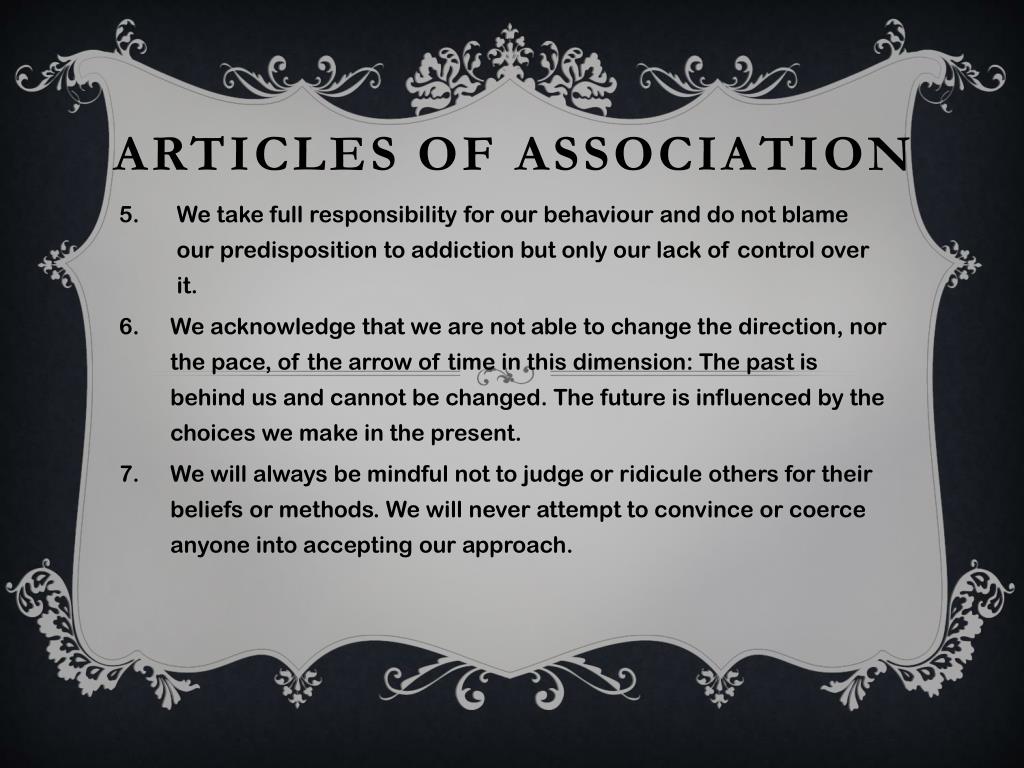 ARTICLES OF ASSOCIATION

5. We take full responsibility for our behaviour and do not blame our predisposition to addiction but only our lack of control over it.

6. We acknowledge that we are not able to change the direction, nor the pace, of the arrow of time in this dimension: The past is behind us and cannot be changed. The future is influenced by the choices we make in the present.

7. We will always be mindful not to judge or ridicule others for their beliefs or methods. We will never attempt to convince or coerce anyone into accepting our approach.